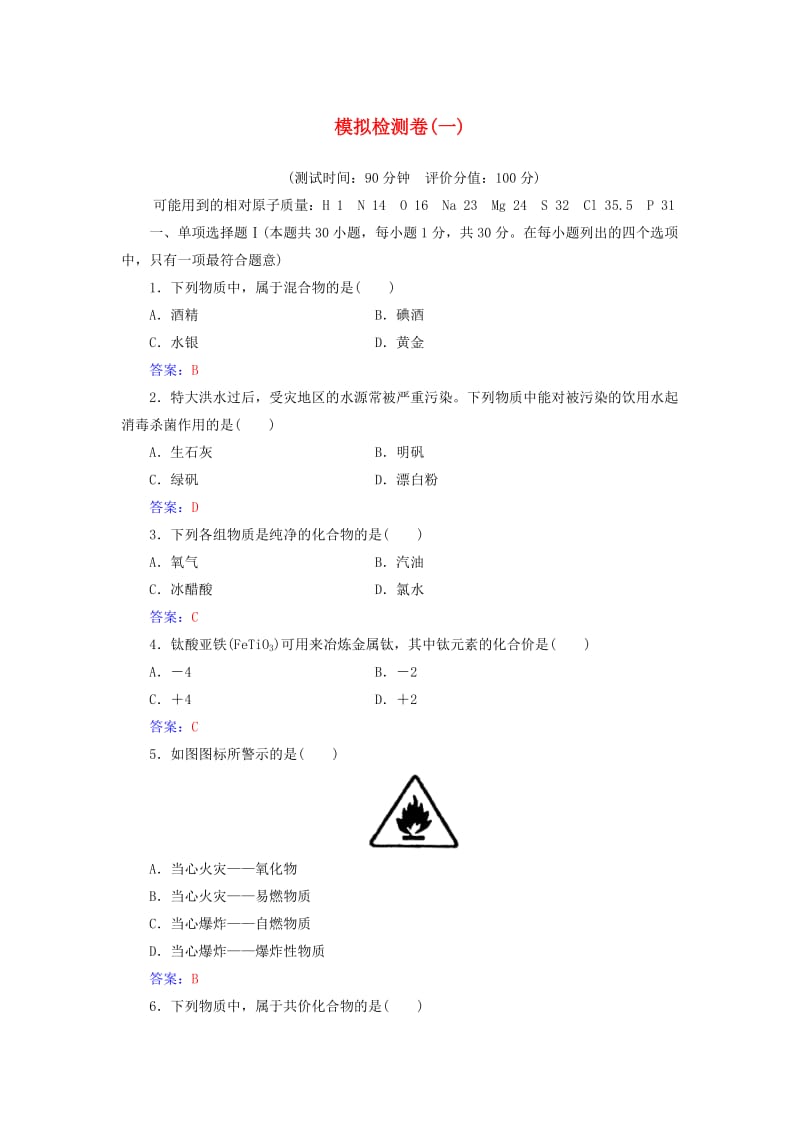 模拟检测卷(一)

(测试时间：90 分钟　评价分值：100 分)

可能用到的相对原子质量：H 1　N 14　O 16　Na 23　Mg 24　S 32　Cl 35.5　P 31

一、单项选择题Ⅰ(本题共 30 小题，每小题 1 分，共 30 分。在每小题列出的四个选项中，只有一项最符合题意)

1．下列物质中，属于混合物的是(　　)

A．酒精　　B．碘酒

C．水银　　D．黄金

答案：B

2．特大洪水过后，受灾地区的水源常被严重污染。下列物质中能对被污染的饮用水起消毒杀菌作用的是(　　)

A．生石灰　　B．明矾

C．绿矾　　D．漂白粉

答案：D

3．下列各组物质是纯净的化合物的是(　　)

A．氧气　　B．汽油

C．冰醋酸　　D．氯水

答案：C

4．钛酸亚铁($FeTiO_3$)可用来冶炼金属钛，其中钛元素的化合价是(　　)

A．－4　　B．－2

C．＋4　　D．＋2

答案：C

5．如图图标所警示的是(　　)

A．当心火灾——氧化物

B．当心火灾——易燃物质

C．当心爆炸——自燃物质

D．当心爆炸——爆炸性物质

答案：B

6．下列物质中，属于共价化合物的是(　　)